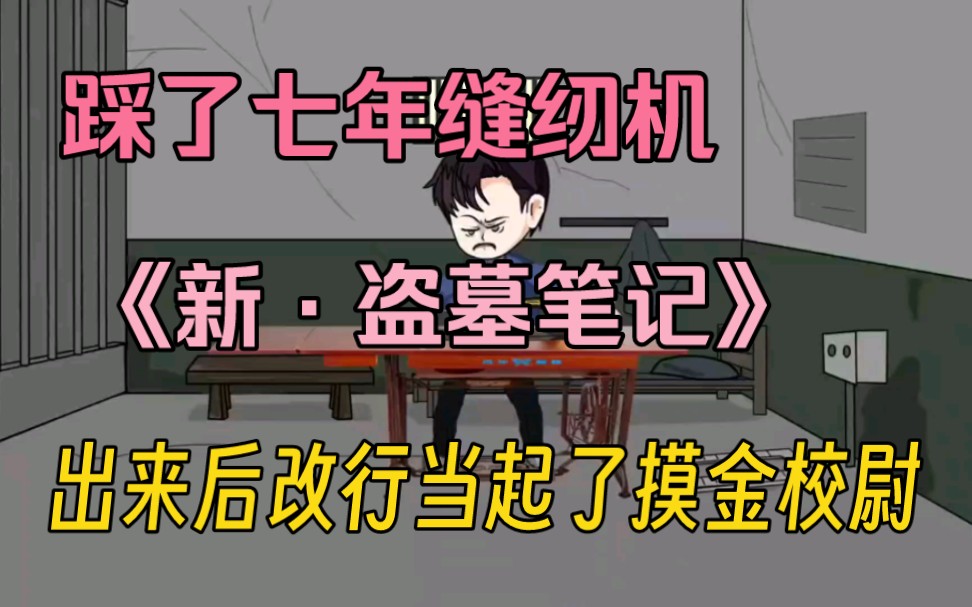 踩了七年缝纫机

《新·盗墓笔记》

出来后改行当起了摸金校尉